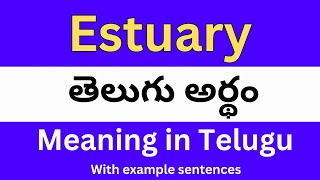 Estuary

తెలుగు అర్థం

Meaning in Telugu

With example sentences